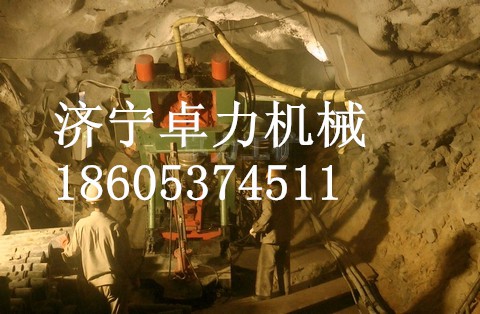 济宁卓力机械
18605374511